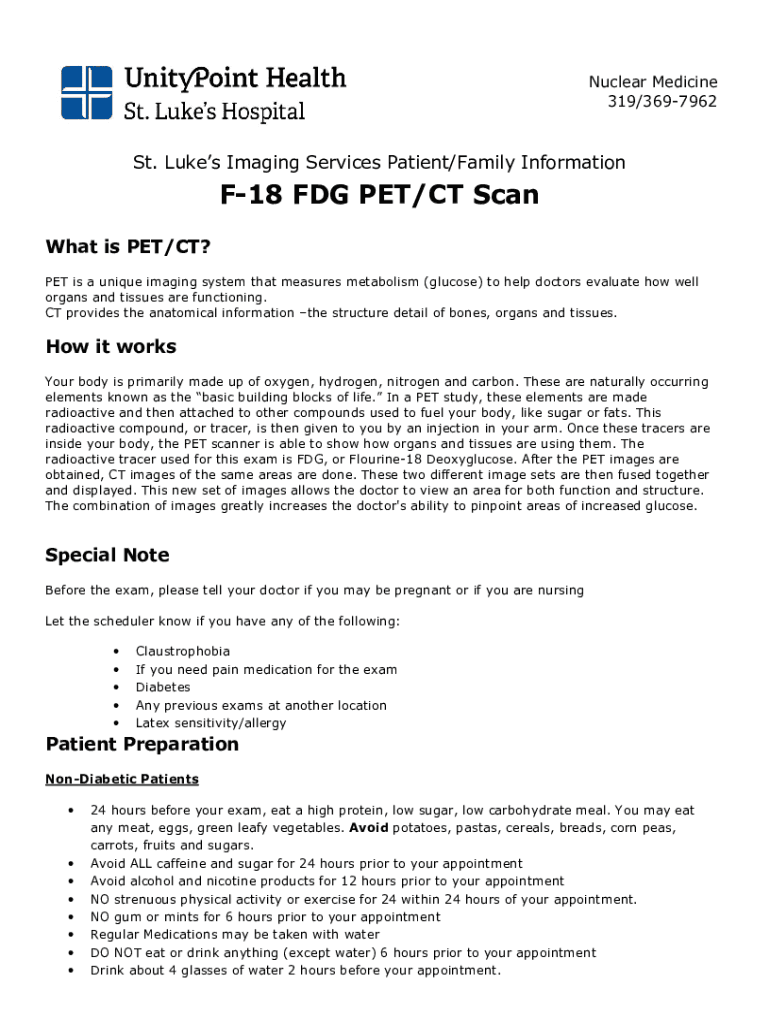 UnityPoint Health
St. Luke's Hospital

Nuclear Medicine
319/369-7962

St. Luke's Imaging Services Patient/Family Information

F-18 FDG PET/CT Scan

What is PET/CT?

PET is a unique imaging system that measures metabolism (glucose) to help doctors evaluate how well organs and tissues are functioning.
CT provides the anatomical information –the structure detail of bones, organs and tissues.

How it works

Your body is primarily made up of oxygen, hydrogen, nitrogen and carbon. These are naturally occurring elements known as the "basic building blocks of life." In a PET study, these elements are made radioactive and then attached to other compounds used to fuel your body, like sugar or fats. This radioactive compound, or tracer, is then given to you by an injection in your arm. Once these tracers are inside your body, the PET scanner is able to show how organs and tissues are using them. The radioactive tracer used for this exam is FDG, or Flourine-18 Deoxyglucose. After the PET images are obtained, CT images of the same areas are done. These two different image sets are then fused together and displayed. This new set of images allows the doctor to view an area for both function and structure. The combination of images greatly increases the doctor's ability to pinpoint areas of increased glucose.

Special Note

Before the exam, please tell your doctor if you may be pregnant or if you are nursing

Let the scheduler know if you have any of the following:

• Claustrophobia
• If you need pain medication for the exam
• Diabetes
• Any previous exams at another location
• Latex sensitivity/allergy

Patient Preparation

Non-Diabetic Patients

• 24 hours before your exam, eat a high protein, low sugar, low carbohydrate meal. You may eat any meat, eggs, green leafy vegetables. Avoid potatoes, pastas, cereals, breads, corn peas, carrots, fruits and sugars.
• Avoid ALL caffeine and sugar for 24 hours prior to your appointment
• Avoid alcohol and nicotine products for 12 hours prior to your appointment
• NO strenuous physical activity or exercise for 24 within 24 hours of your appointment.
• NO gum or mints for 6 hours prior to your appointment
• Regular Medications may be taken with water
• DO NOT eat or drink anything (except water) 6 hours prior to your appointment
• Drink about 4 glasses of water 2 hours before your appointment.